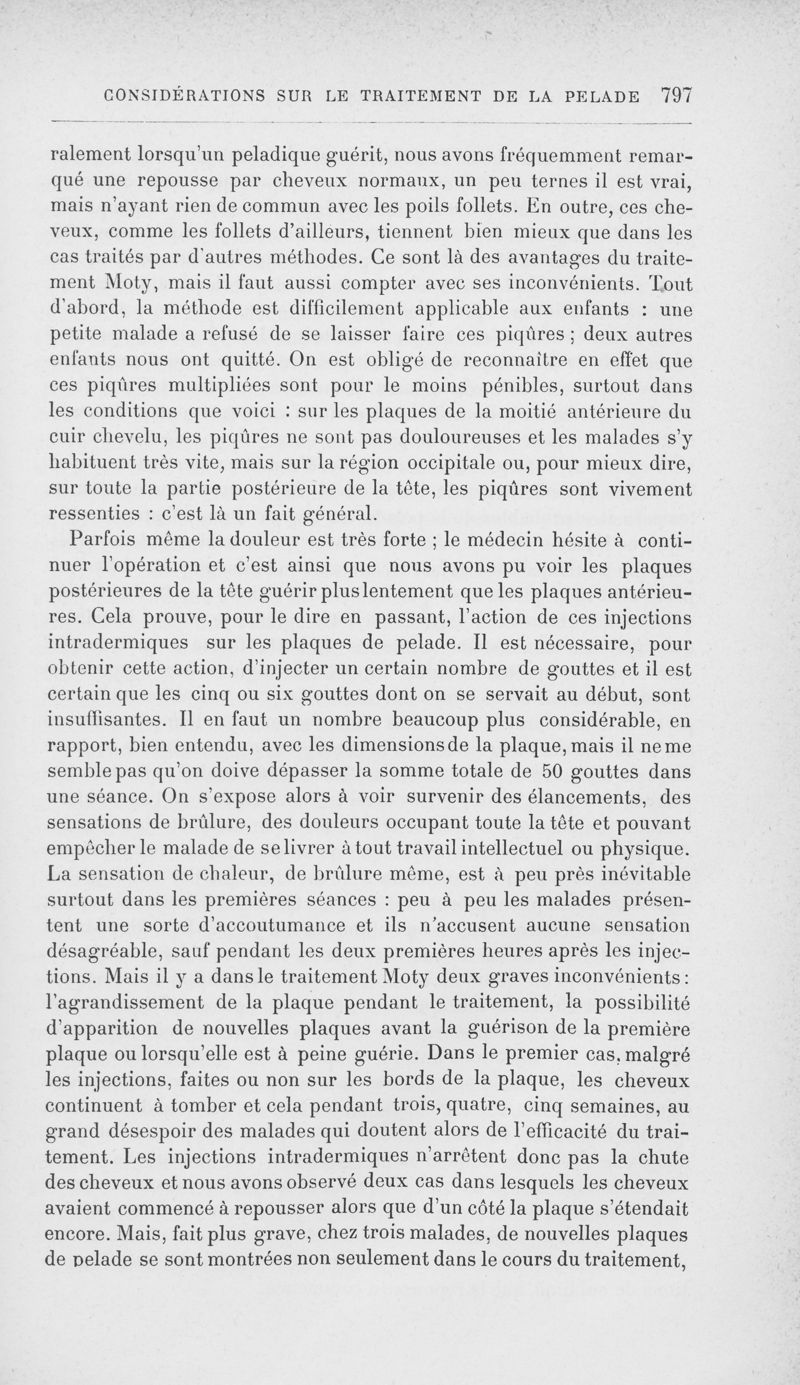 CONSIDÉRATIONS SUR LE TRAITEMENT DE LA PELADE 797

ralement lorsqu'un peladique guérit, nous avons fréquemment remarqué une repousse par cheveux normaux, un peu ternes il est vrai, mais n'ayant rien de commun avec les poils follets. En outre, ces cheveux, comme les follets d'ailleurs, tiennent bien mieux que dans les cas traités par d'autres méthodes. Ce sont là des avantages du traitement Moty, mais il faut aussi compter avec ses inconvénients. Tout d'abord, la méthode est difficilement applicable aux enfants : une petite malade a refusé de se laisser faire ces piqûres ; deux autres enfants nous ont quitté. On est obligé de reconnaître en effet que ces piqûres multipliées sont pour le moins pénibles, surtout dans les conditions que voici : sur les plaques de la moitié antérieure du cuir chevelu, les piqûres ne sont pas douloureuses et les malades s'y habituent très vite, mais sur la région occipitale ou, pour mieux dire, sur toute la partie postérieure de la tête, les piqûres sont vivement ressenties : c'est là un fait général.

Parfois même la douleur est très forte ; le médecin hésite à continuer l'opération et c'est ainsi que nous avons pu voir les plaques postérieures de la tête guérir plus lentement que les plaques antérieures. Cela prouve, pour le dire en passant, l'action de ces injections intradermiques sur les plaques de pelade. Il est nécessaire, pour obtenir cette action, d'injecter un certain nombre de gouttes et il est certain que les cinq ou six gouttes dont on se servait au début, sont insuffisantes. Il en faut un nombre beaucoup plus considérable, en rapport, bien entendu, avec les dimensions de la plaque, mais il ne me semble pas qu'on doive dépasser la somme totale de 50 gouttes dans une séance. On s'expose alors à voir survenir des élancements, des sensations de brûlure, des douleurs occupant toute la tête et pouvant empêcher le malade de se livrer à tout travail intellectuel ou physique. La sensation de chaleur, de brûlure même, est à peu près inévitable surtout dans les premières séances : peu à peu les malades présentent une sorte d'accoutumance et ils n'accusent aucune sensation désagréable, sauf pendant les deux premières heures après les injections. Mais il y a dans le traitement Moty deux graves inconvénients : l'agrandissement de la plaque pendant le traitement, la possibilité d'apparition de nouvelles plaques avant la guérison de la première plaque ou lorsqu'elle est à peine guérie. Dans le premier cas, malgré les injections, faites ou non sur les bords de la plaque, les cheveux continuent à tomber et cela pendant trois, quatre, cinq semaines, au grand désespoir des malades qui doutent alors de l'efficacité du traitement. Les injections intradermiques n'arrêtent donc pas la chute des cheveux et nous avons observé deux cas dans lesquels les cheveux avaient commencé à repousser alors que d'un côté la plaque s'étendait encore. Mais, fait plus grave, chez trois malades, de nouvelles plaques de pelade se sont montrées non seulement dans le cours du traitement,